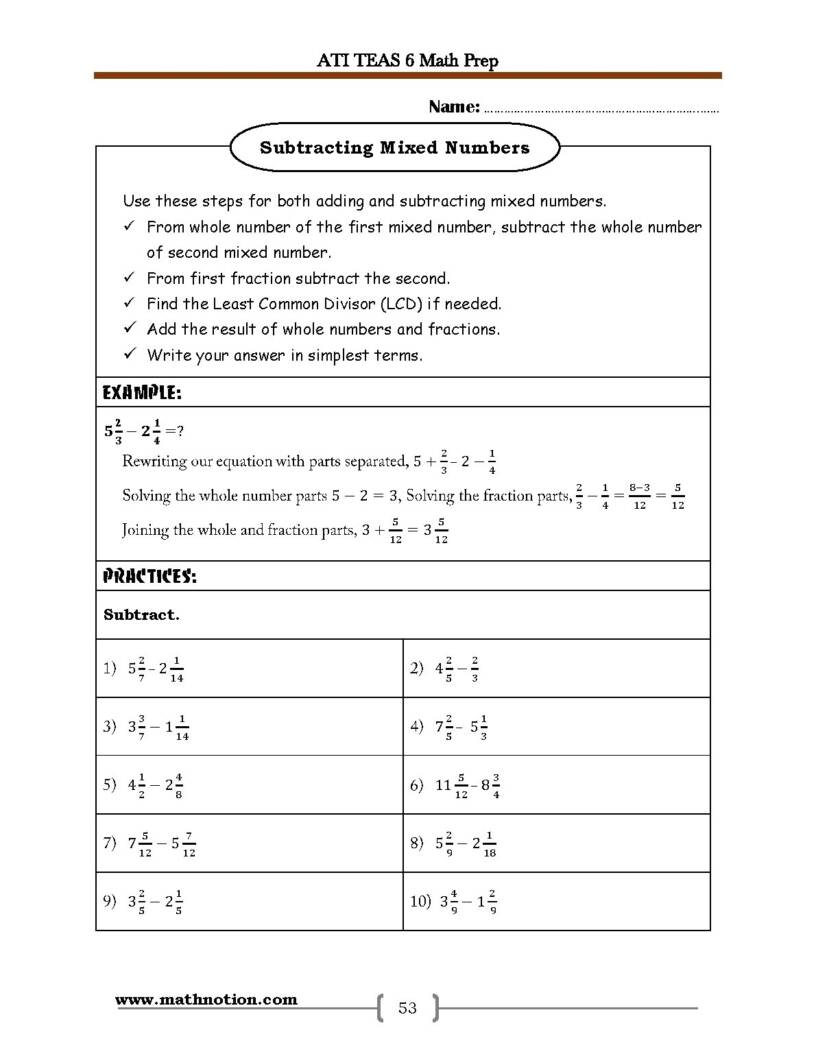 ATI TEAS 6 Math Prep

Name: ____

Subtracting Mixed Numbers

Use these steps for both adding and subtracting mixed numbers.
✓ From whole number of the first mixed number, subtract the whole number of second mixed number.
✓ From first fraction subtract the second.
✓ Find the Least Common Divisor (LCD) if needed.
✓ Add the result of whole numbers and fractions.
✓ Write your answer in simplest terms.

EXAMPLE:

$5\frac{2}{3} - 2\frac{1}{4} = ?$

Rewriting our equation with parts separated, $5 + \frac{2}{3} - 2 - \frac{1}{4}$

Solving the whole number parts $5 - 2 = 3$, Solving the fraction parts, $\frac{2}{3} - \frac{1}{4} = \frac{8-3}{12} = \frac{5}{12}$

Joining the whole and fraction parts, $3 + \frac{5}{12} = 3\frac{5}{12}$

PRACTICES:

Subtract.

1) $5\frac{2}{7} - 2\frac{1}{14}$

2) $4\frac{2}{5} - \frac{2}{3}$

3) $3\frac{3}{7} - 1\frac{1}{14}$

4) $7\frac{2}{5} - 5\frac{1}{3}$

5) $4\frac{1}{2} - 2\frac{4}{8}$

6) $11\frac{5}{12} - 8\frac{3}{4}$

7) $7\frac{5}{12} - 5\frac{7}{12}$

8) $5\frac{2}{9} - 2\frac{1}{18}$

9) $3\frac{2}{5} - 2\frac{1}{5}$

10) $3\frac{4}{9} - 1\frac{2}{9}$

www.mathnotion.com

53